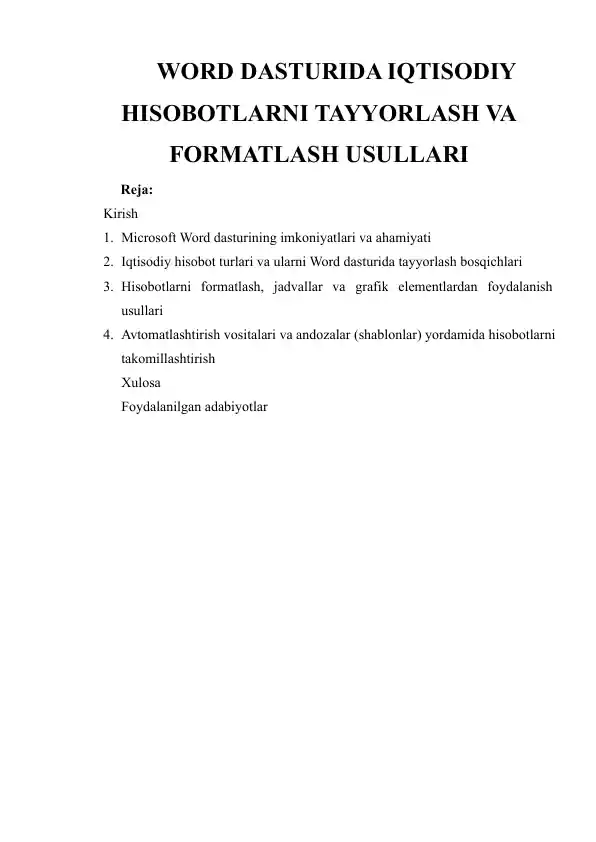 WORD DASTURIDA IQTISODIY HISOBOTLARNI TAYYORLASH VA FORMATLASH USULLARI

Reja:

Kirish

1. Microsoft Word dasturining imkoniyatlari va ahamiyati
2. Iqtisodiy hisobot turlari va ularni Word dasturida tayyorlash bosqichlari
3. Hisobotlarni formatlash, jadvallar va grafik elementlardan foydalanish usullari
4. Avtomatlashtirish vositalari va andozalar (shablonlar) yordamida hisobotlarni takomillashtirish

Xulosa

Foydalanilgan adabiyotlar